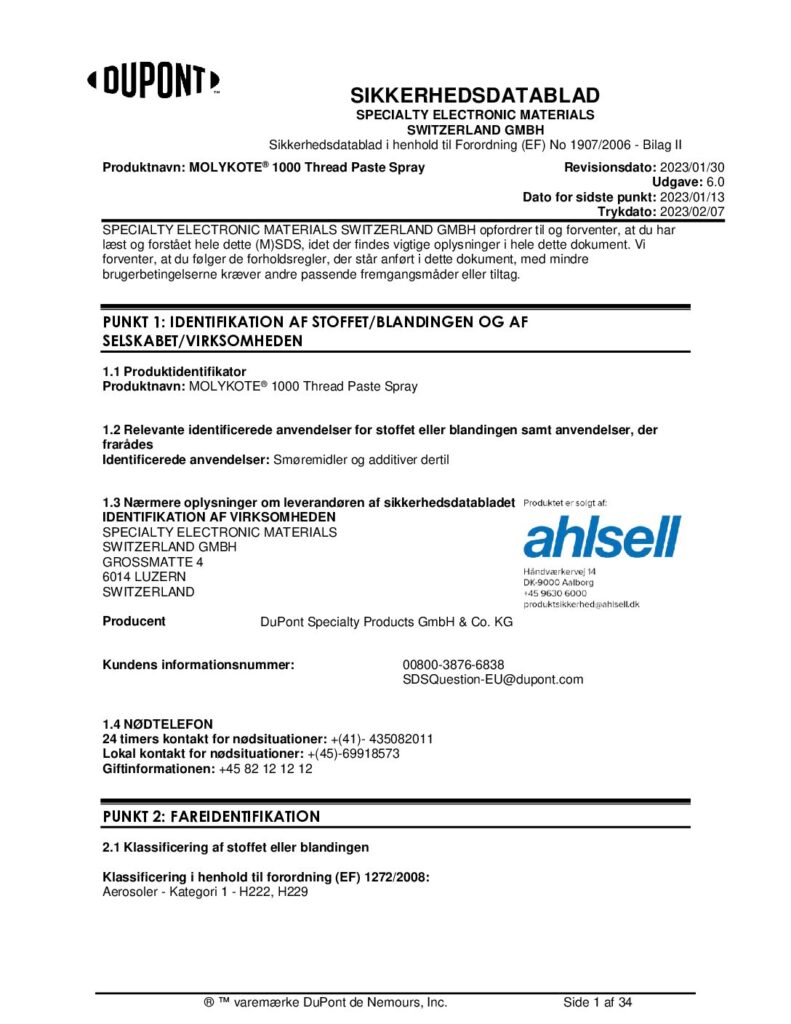 DUPONT™

SIKKERHEDSDATABLAD
SPECIALTY ELECTRONIC MATERIALS SWITZERLAND GMBH
Sikkerhedsdatablad i henhold til Forordning (EF) No 1907/2006 - Bilag II

Produktnavn: MOLYKOTE® 1000 Thread Paste Spray

Revisionsdato: 2023/01/30
Udgave: 6.0
Dato for sidste punkt: 2023/01/13
Trykdato: 2023/02/07

SPECIALTY ELECTRONIC MATERIALS SWITZERLAND GMBH opfordrer til og forventer, at du har læst og forstået hele dette (M)SDS, idet der findes vigtige oplysninger i hele dette dokument. Vi forventer, at du følger de forholdsregler, der står anført i dette dokument, med mindre brugerbetingelserne kræver andre passende fremgangsmåder eller tiltag.

PUNKT 1: IDENTIFIKATION AF STOFFET/BLANDINGEN OG AF SELSKABET/VIRKSOMHEDEN

1.1 Produktidentifikator
Produktnavn: MOLYKOTE® 1000 Thread Paste Spray

1.2 Relevante identificerede anvendelser for stoffet eller blandingen samt anvendelser, der frarådes
Identificerede anvendelser: Smøremidler og additiver dertil

1.3 Nærmere oplysninger om leverandøren af sikkerhedsdatabladet
IDENTIFIKATION AF VIRKSOMHEDEN
SPECIALTY ELECTRONIC MATERIALS
SWITZERLAND GMBH
GROSSMATTE 4
6014 LUZERN
SWITZERLAND

Produktet er solgt af:
ahlsell
Håndværkervej 14
DK-9000 Aalborg
+45 9630 6000
produktsikkerhed@ahlsell.dk

Producent DuPont Specialty Products GmbH & Co. KG

Kundens informationsnummer: 00800-3876-6838
SDSQuestion-EU@dupont.com

1.4 NØDTELEFON
24 timers kontakt for nødsituationer: +(41)- 435082011
Lokal kontakt for nødsituationer: +(45)-69918573
Giftinformationen: +45 82 12 12 12

PUNKT 2: FAREIDENTIFIKATION

2.1 Klassificering af stoffet eller blandingen

Klassificering i henhold til forordning (EF) 1272/2008:
Aerosoler - Kategori 1 - H222, H229

® ™ varemærke DuPont de Nemours, Inc.
Side 1 af 34